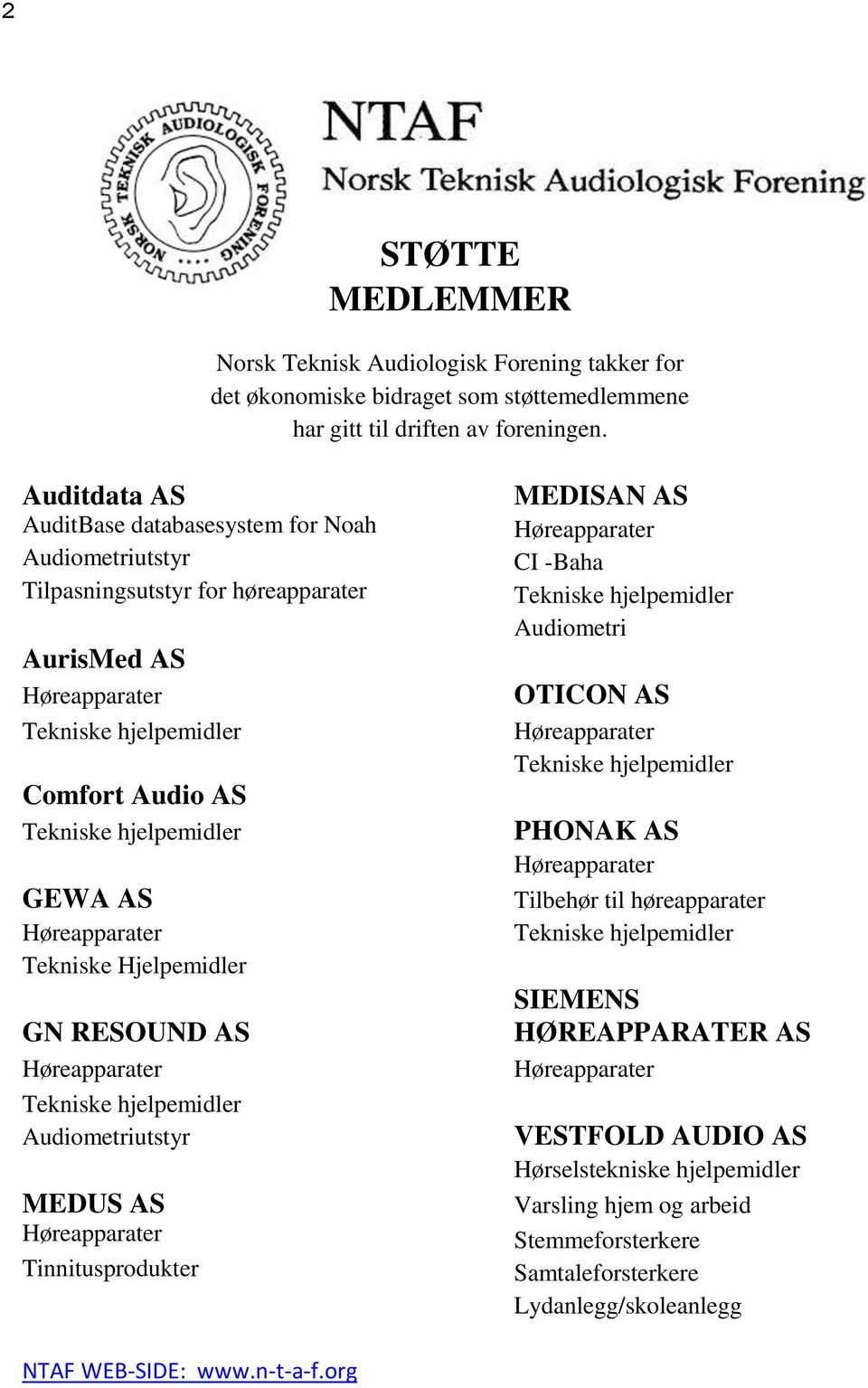 2

NORSK TEKNISK AUDIOLOGISK FORENING

NTAF
Norsk Teknisk Audiologisk Forening

STØTTE
MEDLEMMER

Norsk Teknisk Audiologisk Forening takker for det økonomiske bidraget som støttemedlemmene har gitt til driften av foreningen.

Auditdata AS
AuditBase databasesystem for Noah
Audiometriutstyr
Tilpasningsutstyr for høreapparater

AurisMed AS
Høreapparater
Tekniske hjelpemidler

Comfort Audio AS
Tekniske hjelpemidler

GEWA AS
Høreapparater
Tekniske Hjelpemidler

GN RESOUND AS
Høreapparater
Tekniske hjelpemidler
Audiometriutstyr

MEDUS AS
Høreapparater
Tinnitusprodukter

MEDISAN AS
Høreapparater
CI -Baha
Tekniske hjelpemidler
Audiometri

OTICON AS
Høreapparater
Tekniske hjelpemidler

PHONAK AS
Høreapparater
Tilbehør til høreapparater
Tekniske hjelpemidler

SIEMENS
HØREAPPARATER AS
Høreapparater

VESTFOLD AUDIO AS
Hørselstekniske hjelpemidler
Varsling hjem og arbeid
Stemmeforsterkere
Samtaleforsterkere
Lydanlegg/skoleanlegg

NTAF WEB-SIDE: www.n-t-a-f.org